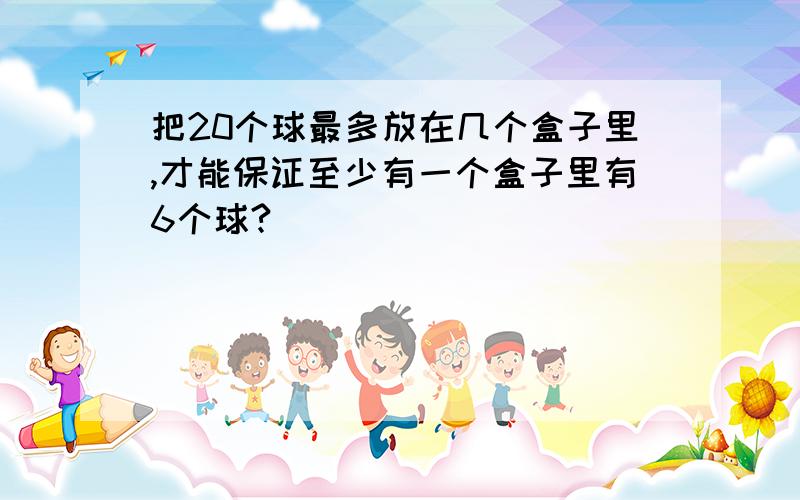 把20个球最多放在几个盒子里,才能保证至少有一个盒子里有6个球?